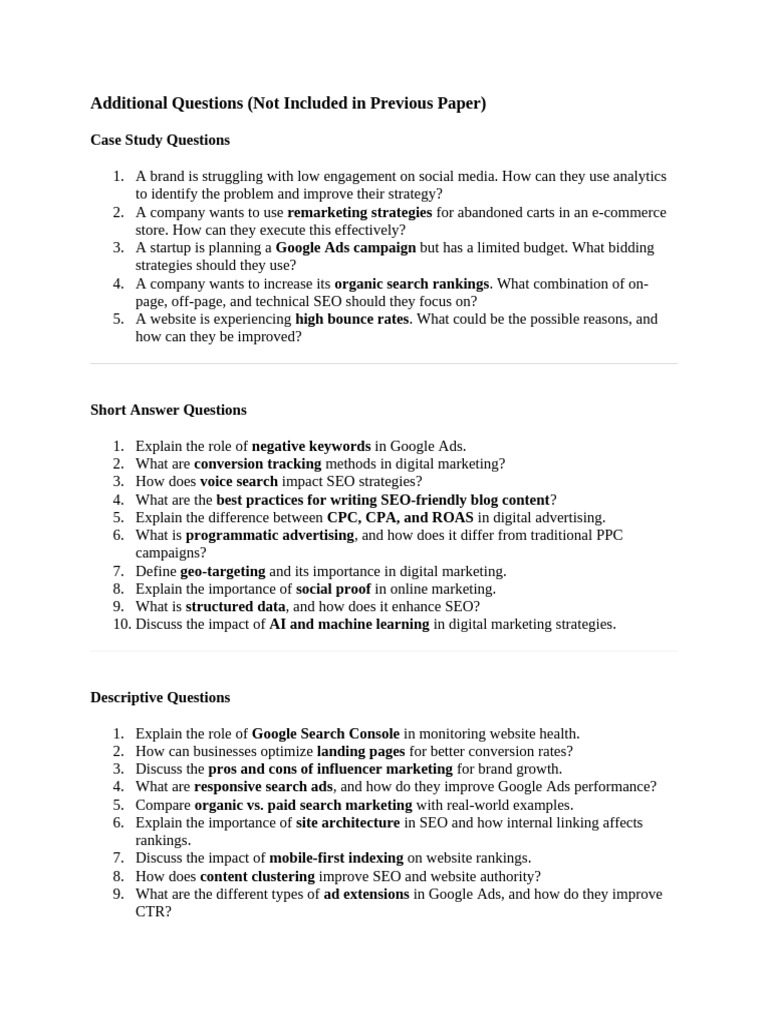 Additional Questions (Not Included in Previous Paper)

Case Study Questions

1. A brand is struggling with low engagement on social media. How can they use analytics to identify the problem and improve their strategy?
2. A company wants to use remarketing strategies for abandoned carts in an e-commerce store. How can they execute this effectively?
3. A startup is planning a Google Ads campaign but has a limited budget. What bidding strategies should they use?
4. A company wants to increase its organic search rankings. What combination of on-page, off-page, and technical SEO should they focus on?
5. A website is experiencing high bounce rates. What could be the possible reasons, and how can they be improved?

Short Answer Questions

1. Explain the role of negative keywords in Google Ads.
2. What are conversion tracking methods in digital marketing?
3. How does voice search impact SEO strategies?
4. What are the best practices for writing SEO-friendly blog content?
5. Explain the difference between CPC, CPA, and ROAS in digital advertising.
6. What is programmatic advertising, and how does it differ from traditional PPC campaigns?
7. Define geo-targeting and its importance in digital marketing.
8. Explain the importance of social proof in online marketing.
9. What is structured data, and how does it enhance SEO?
10. Discuss the impact of AI and machine learning in digital marketing strategies.

Descriptive Questions

1. Explain the role of Google Search Console in monitoring website health.
2. How can businesses optimize landing pages for better conversion rates?
3. Discuss the pros and cons of influencer marketing for brand growth.
4. What are responsive search ads, and how do they improve Google Ads performance?
5. Compare organic vs. paid search marketing with real-world examples.
6. Explain the importance of site architecture in SEO and how internal linking affects rankings.
7. Discuss the impact of mobile-first indexing on website rankings.
8. How does content clustering improve SEO and website authority?
9. What are the different types of ad extensions in Google Ads, and how do they improve CTR?